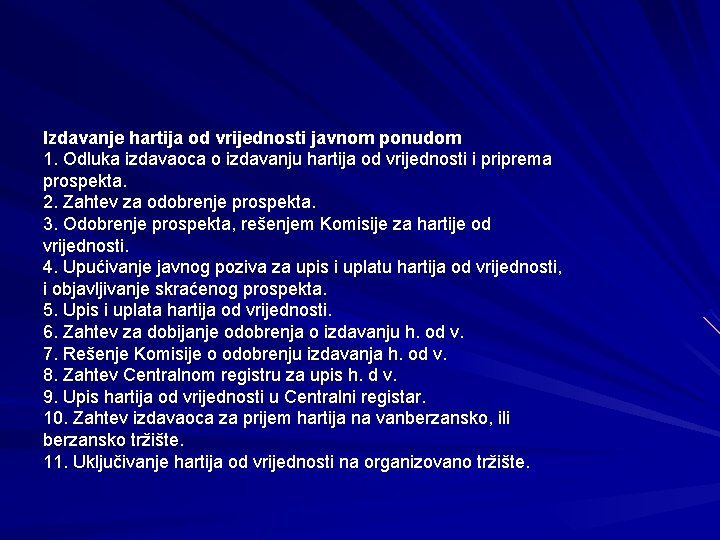 Izdavanje hartija od vrijednosti javnom ponudom
1. Odluka izdavaoca o izdavanju hartija od vrijednosti i priprema prospekta.
2. Zahtev za odobrenje prospekta.
3. Odobrenje prospekta, rešenjem Komisije za hartije od vrijednosti.
4. Upućivanje javnog poziva za upis i uplatu hartija od vrijednosti, i objavljivanje skraćenog prospekta.
5. Upis i uplata hartija od vrijednosti.
6. Zahtev za dobijanje odobrenja o izdavanju h. od v.
7. Rešenje Komisije o odobrenju izdavanja h. od v.
8. Zahtev Centralnom registru za upis h. d v.
9. Upis hartija od vrijednosti u Centralni registar.
10. Zahtev izdavaoca za prijem hartija na vanberzansko, ili berzansko tržište.
11. Uključivanje hartija od vrijednosti na organizovano tržište.